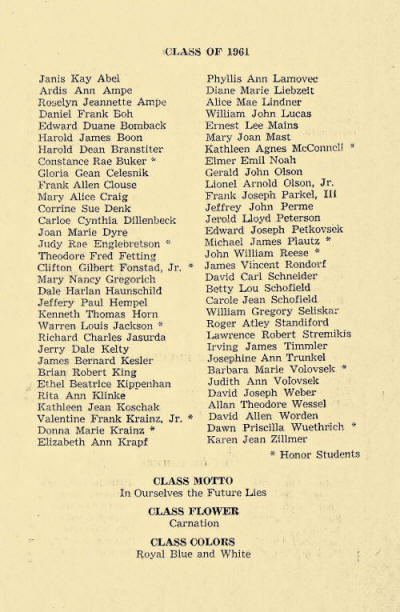 CLASS OF 1961

Janis Kay Abel
Ardis Ann Ampe
Roselyn Jeannette Ampe
Daniel Frank Boh
Edward Duane Bomback
Harold James Boon
Harold Dean Branstiter
Constance Rae Buker *
Gloria Gean Celesnik
Frank Allen Clouse
Mary Alice Craig
Corrine Sue Denk
Carloe Cynthia Dillenbeck
Joan Marie Dyre
Judy Rae Englebretson *
Theodore Fred Fetting
Clifton Gilbert Fonstad, Jr. *
Mary Nancy Gregorich
Dale Harlan Haunschild
Jeffery Paul Hempel
Kenneth Thomas Horn
Warren Louis Jackson *
Richard Charles Jasurda
Jerry Dale Kelty
James Bernard Kesler
Brian Robert King
Ethel Beatrice Kippenhan
Rita Ann Klinke
Kathleen Jean Koschak
Valentine Frank Krainz, Jr. *
Donna Marie Krainz *
Elizabeth Ann Krapf

Phyllis Ann Lamovec
Diane Marie Liebzeit
Alice Mae Lindner
William John Lucas
Ernest Lee Mains
Mary Joan Mast
Kathleen Agnes McConnell *
Elmer Emil Noah
Gerald John Olson
Lionel Arnold Olson, Jr.
Frank Joseph Parkel, III
Jeffrey John Perme
Jerold Lloyd Peterson
Edward Joseph Petkovsek
Michael James Plautz *
John William Reese *
James Vincent Rondorf
David Carl Schneider
Betty Lou Schofield
Carole Jean Schofield
William Gregory Seliskar
Roger Atley Standiford
Lawrence Robert Stremikis
Irving James Timmler
Josephine Ann Trunkel
Barbara Marie Volovsek *
Judith Ann Volovsek
David Joseph Weber
Allan Theodore Wessel
David Allen Worden
Dawn Priscilla Wuethrich *
Karen Jean Zillmer

* Honor Students

CLASS MOTTO
In Ourselves the Future Lies

CLASS FLOWER
Carnation

CLASS COLORS
Royal Blue and White